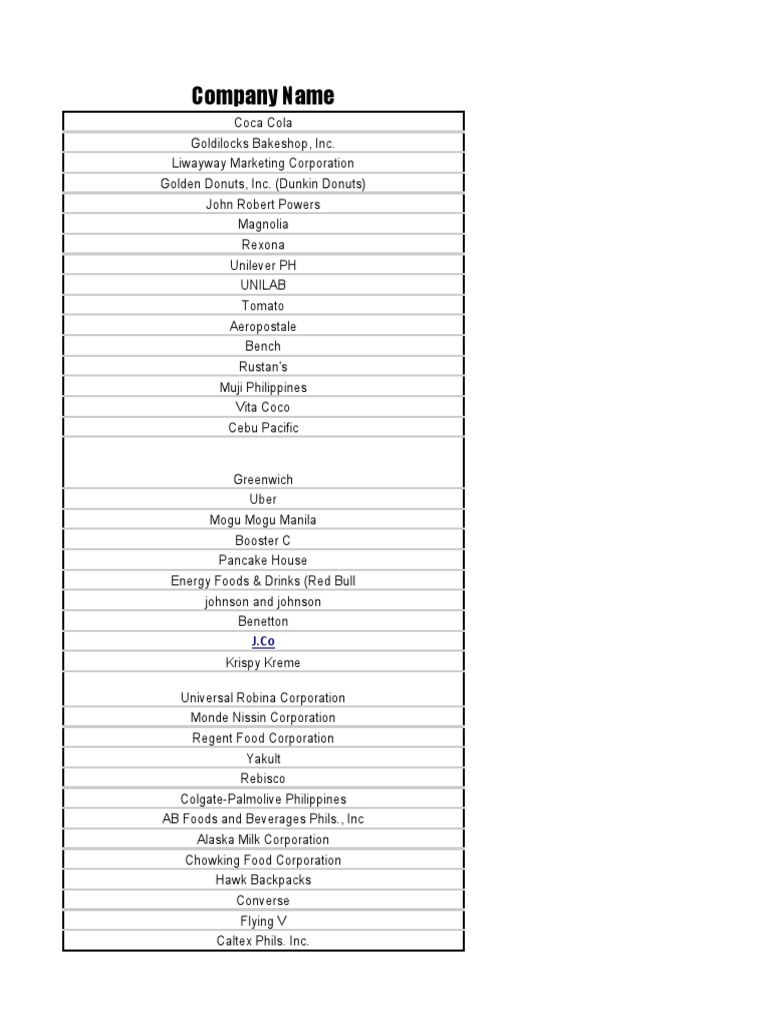 | Company Name |
|---|
| Coca Cola |
| Goldilocks Bakeshop, Inc. |
| Liwayway Marketing Corporation |
| Golden Donuts, Inc. (Dunkin Donuts) |
| John Robert Powers |
| Magnolia |
| Rexona |
| Unilever PH |
| UNILAB |
| Tomato |
| Aeropostale |
| Bench |
| Rustan's |
| Muji Philippines |
| Vita Coco |
| Cebu Pacific |
| Greenwich |
| Uber |
| Mogu Mogu Manila |
| Booster C |
| Pancake House |
| Energy Foods & Drinks (Red Bull |
| johnson and johnson |
| Benetton |
| J.Co |
| Krispy Kreme |
| Universal Robina Corporation |
| Monde Nissin Corporation |
| Regent Food Corporation |
| Yakult |
| Rebisco |
| Colgate-Palmolive Philippines |
| AB Foods and Beverages Phils., Inc |
| Alaska Milk Corporation |
| Chowking Food Corporation |
| Hawk Backpacks |
| Converse |
| Flying V |
| Caltex Phils. Inc. |